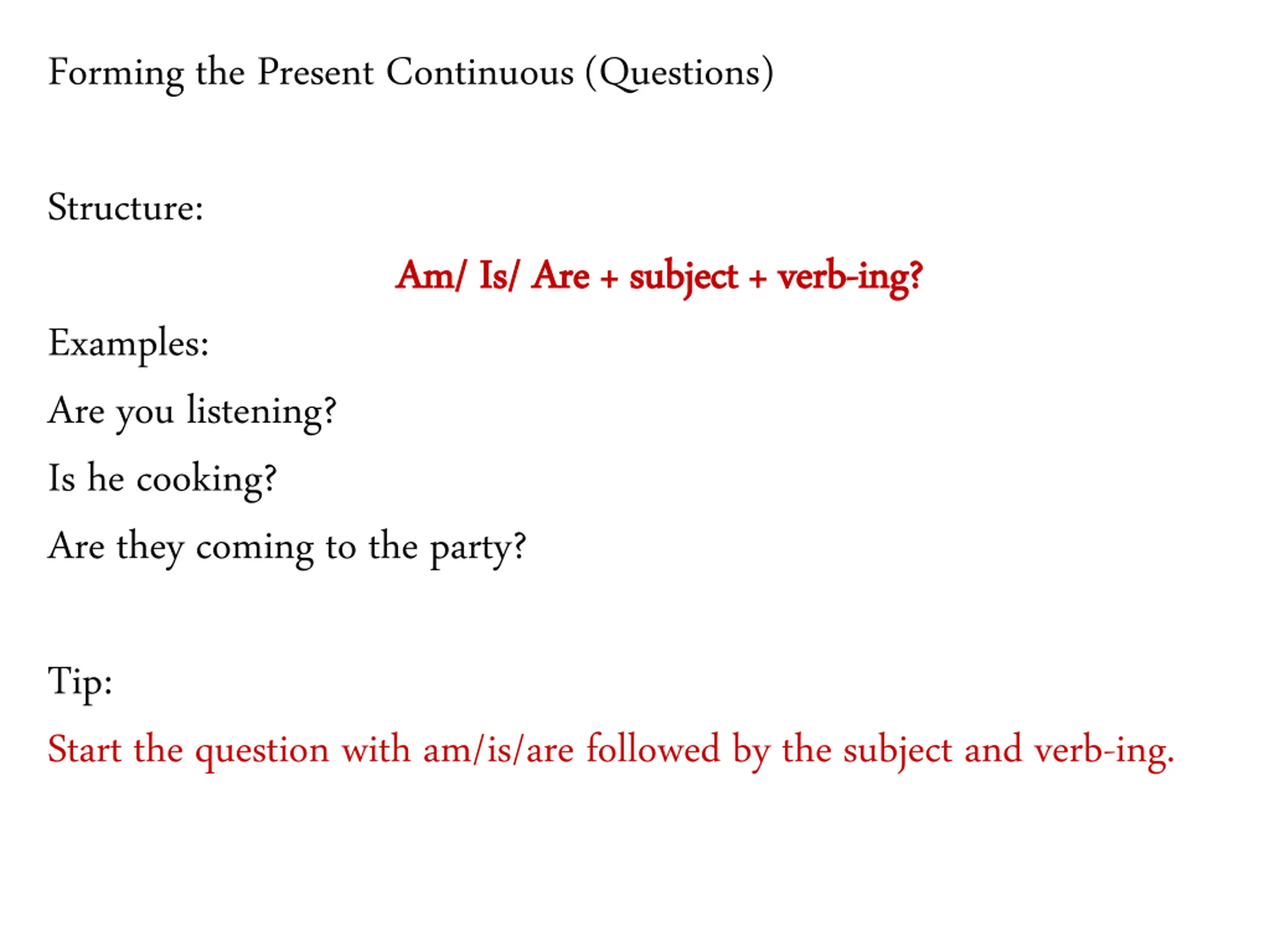 Forming the Present Continuous (Questions)

Structure:

Am/ Is/ Are + subject + verb-ing?

Examples:

Are you listening?

Is he cooking?

Are they coming to the party?

Tip:

Start the question with am/is/are followed by the subject and verb-ing.